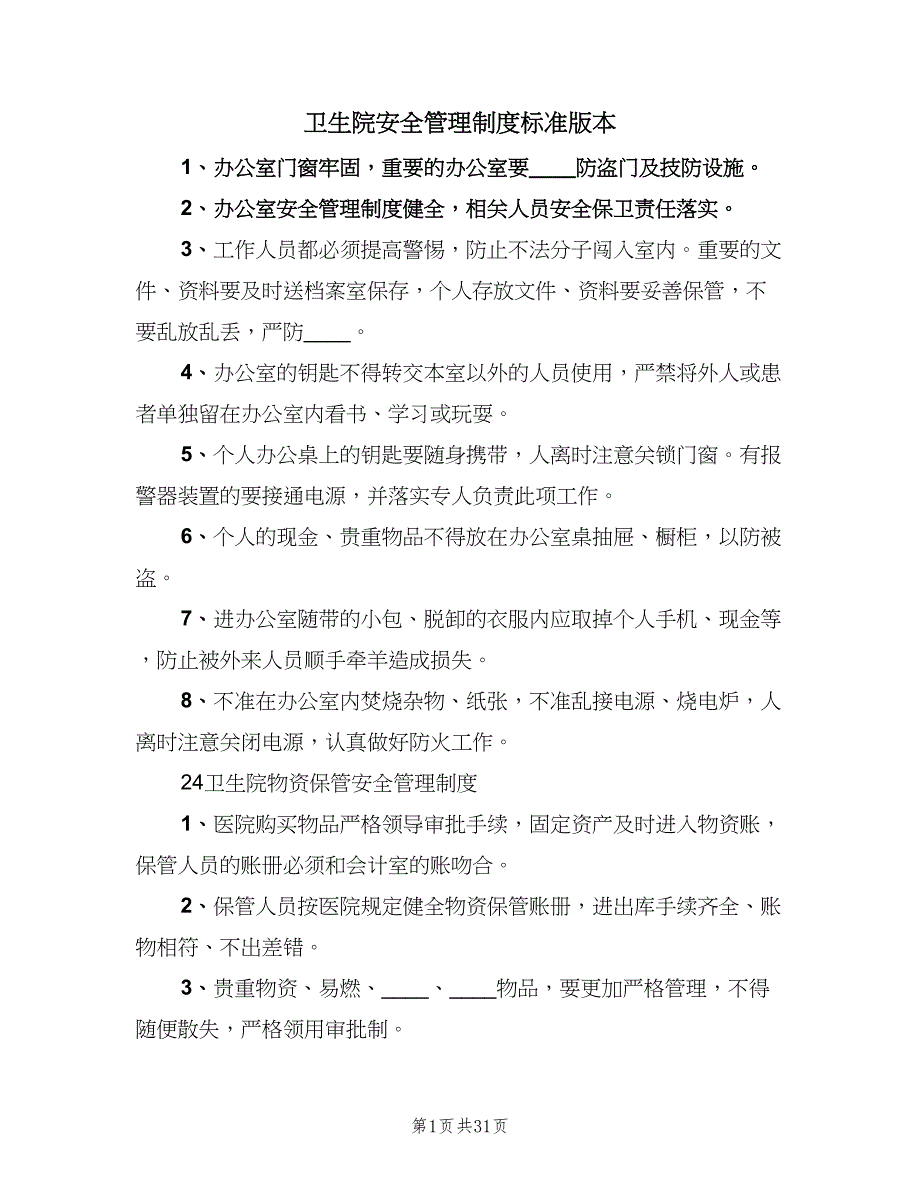 卫生院安全管理制度标准版本

1、办公室门窗牢固，重要的办公室要____防盗门及技防设施。

2、办公室安全管理制度健全，相关人员安全保卫责任落实。

3、工作人员都必须提高警惕，防止不法分子闯入室内。重要的文件、资料要及时送档案室保存，个人存放文件、资料要妥善保管，不要乱放乱丢，严防____。

4、办公室的钥匙不得转交本室以外的人员使用，严禁将外人或患者单独留在办公室内看书、学习或玩耍。

5、个人办公桌上的钥匙要随身携带，人离时注意关锁门窗。有报警器装置的要接通电源，并落实专人负责此项工作。

6、个人的现金、贵重物品不得放在办公室桌抽屉、橱柜，以防被盗。

7、进办公室随带的小包、脱卸的衣服内应取掉个人手机、现金等，防止被外来人员顺手牵羊造成损失。

8、不准在办公室内焚烧杂物、纸张，不准乱接电源、烧电炉，人离时注意关闭电源，认真做好防火工作。

24卫生院物资保管安全管理制度

1、医院购买物品严格领导审批手续，固定资产及时进入物资账，保管人员的账册必须和会计室的账吻合。

2、保管人员按医院规定健全物资保管账册，进出库手续齐全、账物相符、不出差错。

3、贵重物资、易燃、____、____物品，要更加严格管理，不得随便散失，严格领用审批制。

第1页 共31页